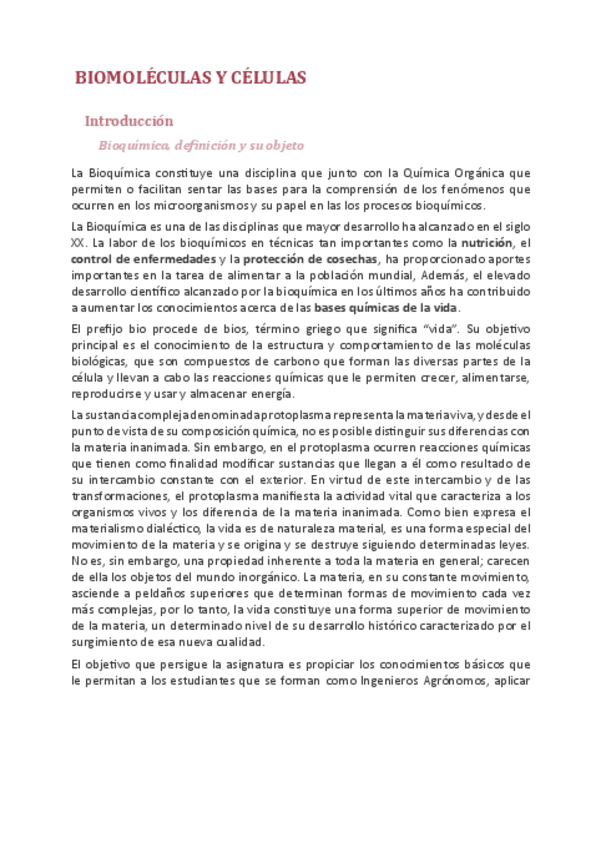 BIOMOLÉCULAS Y CÉLULAS

Introducción

Bioquímica, definición y su objeto

La Bioquímica constituye una disciplina que junto con la Química Orgánica que permiten o facilitan sentar las bases para la comprensión de los fenómenos que ocurren en los microorganismos y su papel en las los procesos bioquímicos.

La Bioquímica es una de las disciplinas que mayor desarrollo ha alcanzado en el siglo XX. La labor de los bioquímicos en técnicas tan importantes como la nutrición, el control de enfermedades y la protección de cosechas, ha proporcionado aportes importantes en la tarea de alimentar a la población mundial, Además, el elevado desarrollo científico alcanzado por la bioquímica en los últimos años ha contribuido a aumentar los conocimientos acerca de las bases químicas de la vida.

El prefijo bio procede de bios, término griego que significa "vida". Su objetivo principal es el conocimiento de la estructura y comportamiento de las moléculas biológicas, que son compuestos de carbono que forman las diversas partes de la célula y llevan a cabo las reacciones químicas que le permiten crecer, alimentarse, reproducirse y usar y almacenar energía.

La sustancia compleja denominada protoplasma representa la materia viva, y desde el punto de vista de su composición química, no es posible distinguir sus diferencias con la materia inanimada. Sin embargo, en el protoplasma ocurren reacciones químicas que tienen como finalidad modificar sustancias que llegan a él como resultado de su intercambio constante con el exterior. En virtud de este intercambio y de las transformaciones, el protoplasma manifiesta la actividad vital que caracteriza a los organismos vivos y los diferencia de la materia inanimada. Como bien expresa el materialismo dialéctico, la vida es de naturaleza material, es una forma especial del movimiento de la materia y se origina y se destruye siguiendo determinadas leyes. No es, sin embargo, una propiedad inherente a toda la materia en general; carecen de ella los objetos del mundo inorgánico. La materia, en su constante movimiento, asciende a peldaños superiores que determinan formas de movimiento cada vez más complejas, por lo tanto, la vida constituye una forma superior de movimiento de la materia, un determinado nivel de su desarrollo histórico caracterizado por el surgimiento de esa nueva cualidad.

El objetivo que persigue la asignatura es propiciar los conocimientos básicos que le permitan a los estudiantes que se forman como Ingenieros Agrónomos, aplicar